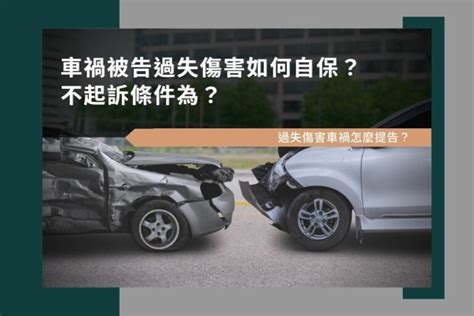 車禍被告過失傷害如何自保？
不起訴條件為？

過失傷害車禍怎麼提告？